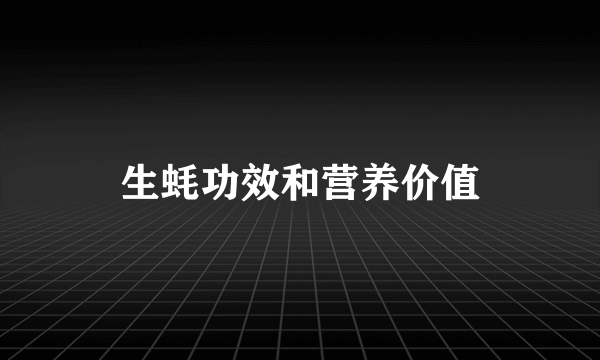 生蚝功效和营养价值